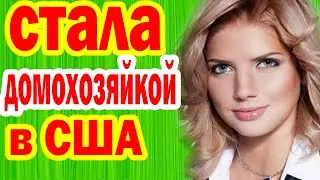 стала
ДОМОХОЗЯЙКОЙ
в США